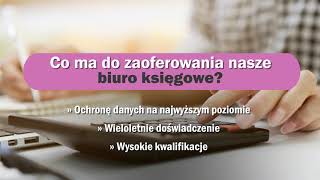 Co ma do zaoferowania nasze biuro księgowe?

» Ochronę danych na najwyższym poziomie

» Wieloletnie doświadczenie

» Wysokie kwalifikacje